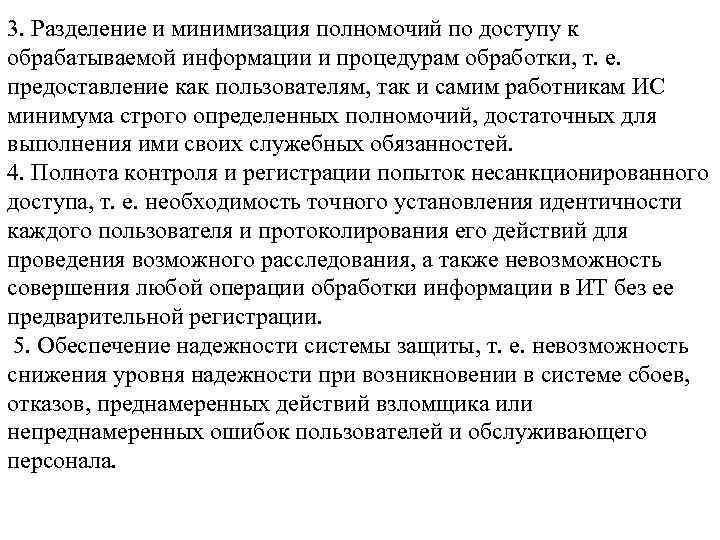 3. Разделение и минимизация полномочий по доступу к обрабатываемой информации и процедурам обработки, т. е. предоставление как пользователям, так и самим работникам ИС минимума строго определенных полномочий, достаточных для выполнения ими своих служебных обязанностей.
4. Полнота контроля и регистрации попыток несанкционированного доступа, т. е. необходимость точного установления идентичности каждого пользователя и протоколирования его действий для проведения возможного расследования, а также невозможность совершения любой операции обработки информации в ИТ без ее предварительной регистрации.
5. Обеспечение надежности системы защиты, т. е. невозможность снижения уровня надежности при возникновении в системе сбоев, отказов, преднамеренных действий взломщика или непреднамеренных ошибок пользователей и обслуживающего персонала.